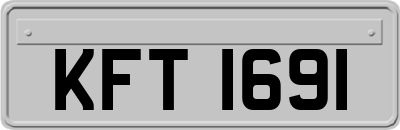 KFT 1691